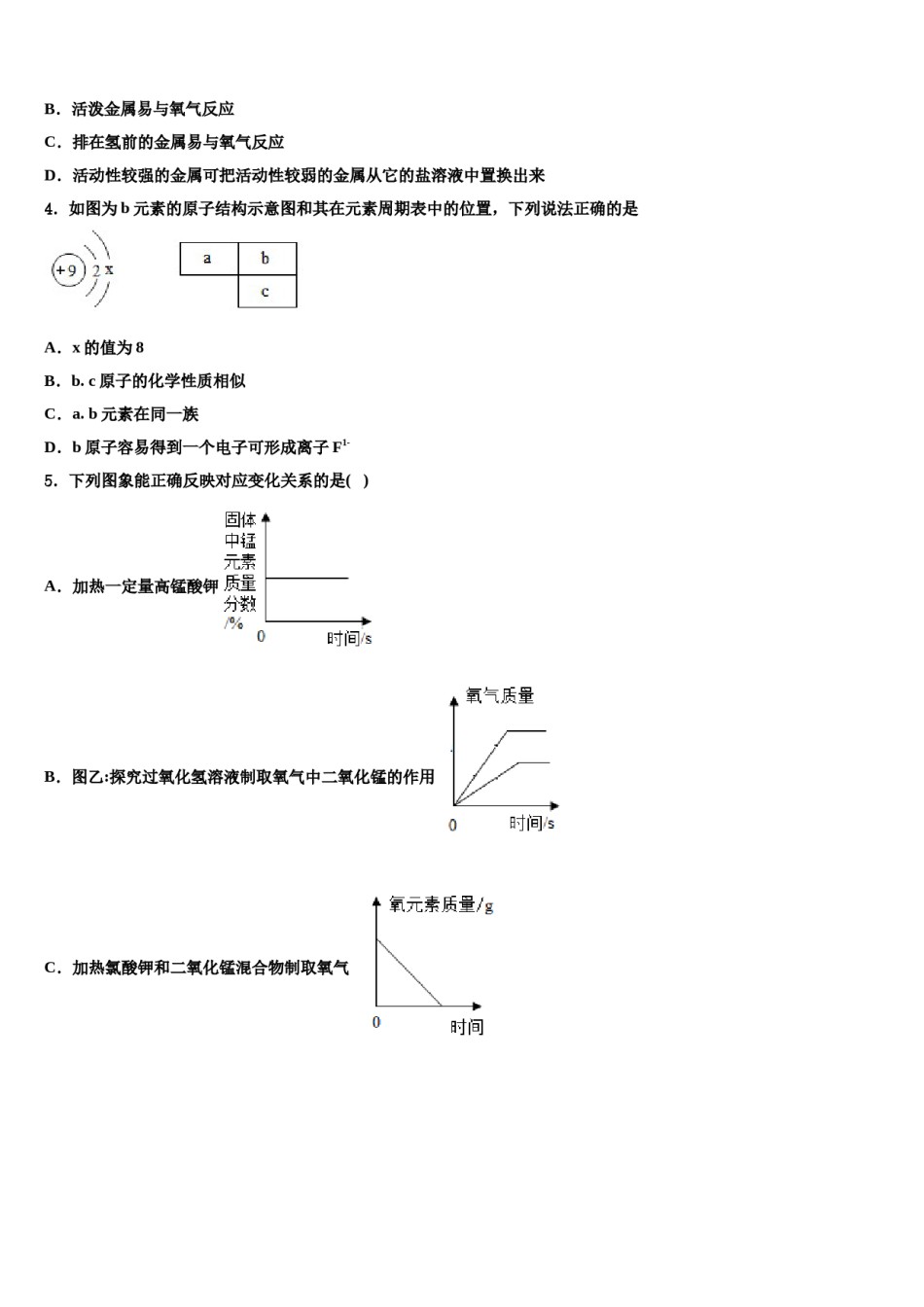 B．活泼金属易与氧气反应

C．排在氢前的金属易与氧气反应

D．活动性较强的金属可把活动性较弱的金属从它的盐溶液中置换出来

4．如图为 b 元素的原子结构示意图和其在元素周期表中的位置，下列说法正确的是

+9 2 x

| a | b |
|---|---|
|   | c |

A．x 的值为 8

B．b. c 原子的化学性质相似

C．a. b 元素在同一族

D．b 原子容易得到一个电子可形成离子 $F^{1-}$

5．下列图象能正确反映对应变化关系的是( )

A．加热一定量高锰酸钾

固体中锰元素质量分数/%
0
时间/s

B．图乙:探究过氧化氢溶液制取氧气中二氧化锰的作用

氧气质量
0
时间/s

C．加热氯酸钾和二氧化锰混合物制取氧气

氧元素质量/g
0
时间